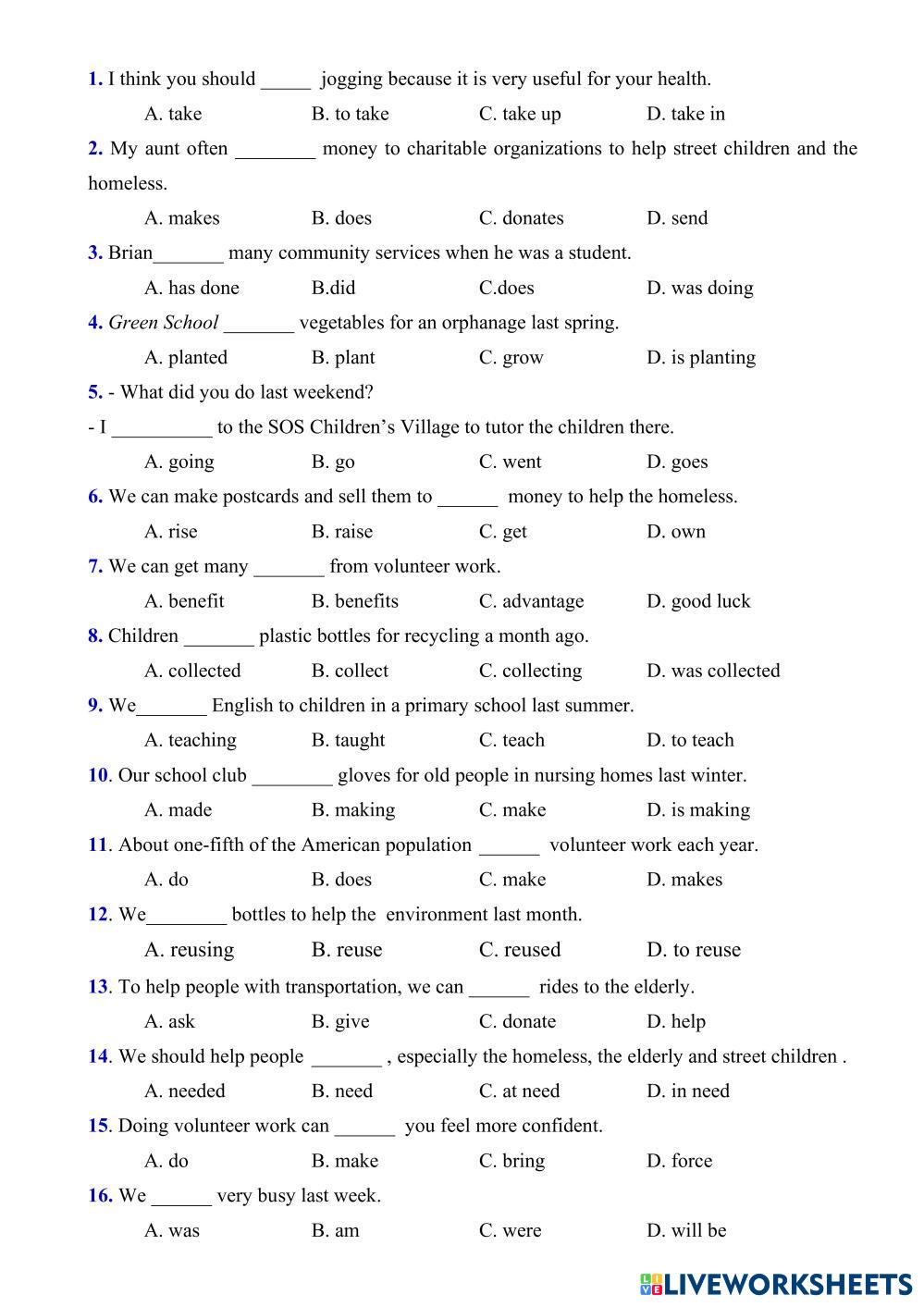 1. I think you should _____ jogging because it is very useful for your health.
A. take B. to take C. take up D. take in

2. My aunt often ________ money to charitable organizations to help street children and the homeless.
A. makes B. does C. donates D. send

3. Brian_______ many community services when he was a student.
A. has done B.did C.does D. was doing

4. Green School _______ vegetables for an orphanage last spring.
A. planted B. plant C. grow D. is planting

5. - What did you do last weekend?
- I __________ to the SOS Children's Village to tutor the children there.
A. going B. go C. went D. goes

6. We can make postcards and sell them to ______ money to help the homeless.
A. rise B. raise C. get D. own

7. We can get many _______ from volunteer work.
A. benefit B. benefits C. advantage D. good luck

8. Children _______ plastic bottles for recycling a month ago.
A. collected B. collect C. collecting D. was collected

9. We_______ English to children in a primary school last summer.
A. teaching B. taught C. teach D. to teach

10. Our school club ________ gloves for old people in nursing homes last winter.
A. made B. making C. make D. is making

11. About one-fifth of the American population ______ volunteer work each year.
A. do B. does C. make D. makes

12. We________ bottles to help the environment last month.
A. reusing B. reuse C. reused D. to reuse

13. To help people with transportation, we can ______ rides to the elderly.
A. ask B. give C. donate D. help

14. We should help people _______ , especially the homeless, the elderly and street children .
A. needed B. need C. at need D. in need

15. Doing volunteer work can ______ you feel more confident.
A. do B. make C. bring D. force

16. We ______ very busy last week.
A. was B. am C. were D. will be

LIVEWORKSHEETS